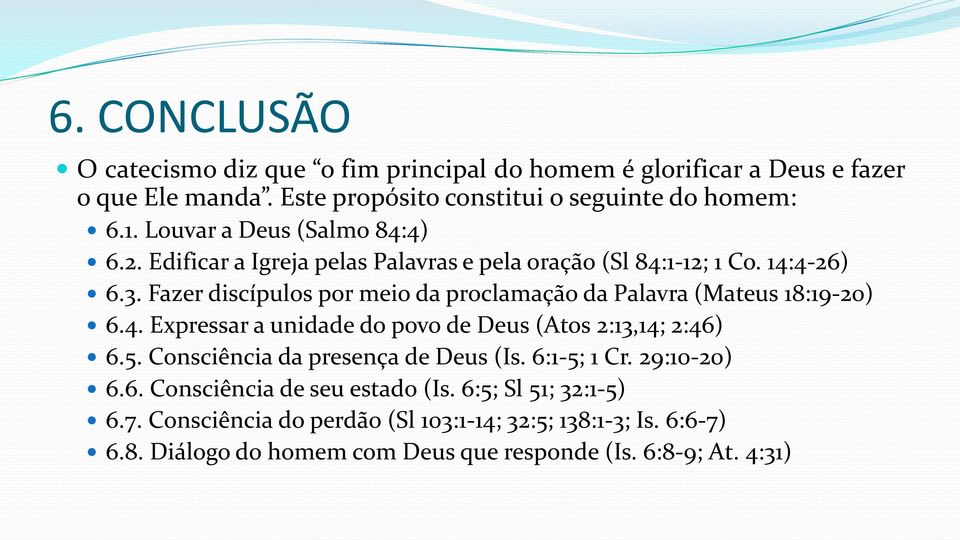 6. CONCLUSÃO

O catecismo diz que “o fim principal do homem é glorificar a Deus e fazer o que Ele manda”. Este propósito constitui o seguinte do homem:

6.1. Louvar a Deus (Salmo 84:4)
6.2. Edificar a Igreja pelas Palavras e pela oração (Sl 84:1-12; 1 Co. 14:4-26)
6.3. Fazer discípulos por meio da proclamação da Palavra (Mateus 18:19-20)
6.4. Expressar a unidade do povo de Deus (Atos 2:13,14; 2:46)
6.5. Consciência da presença de Deus (Is. 6:1-5; 1 Cr. 29:10-20)
6.6. Consciência de seu estado (Is. 6:5; Sl 51; 32:1-5)
6.7. Consciência do perdão (Sl 103:1-14; 32:5; 138:1-3; Is. 6:6-7)
6.8. Diálogo do homem com Deus que responde (Is. 6:8-9; At. 4:31)